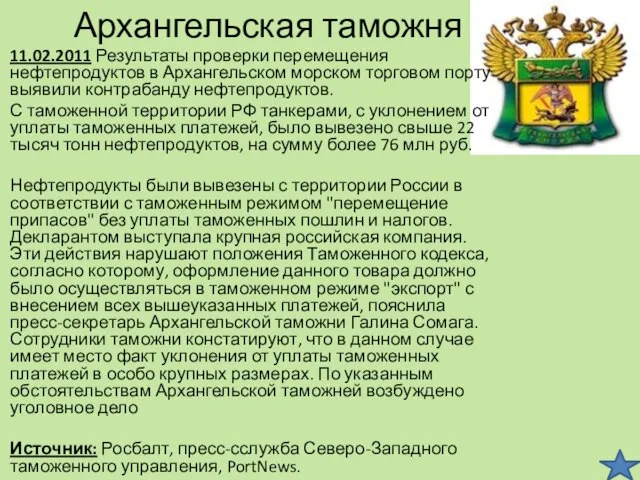 Архангельская таможня

11.02.2011 Результаты проверки перемещения нефтепродуктов в Архангельском морском торговом порту выявили контрабанду нефтепродуктов.

С таможенной территории РФ танкерами, с уклонением от уплаты таможенных платежей, было вывезено свыше 22 тысяч тонн нефтепродуктов, на сумму более 76 млн руб.

Нефтепродукты были вывезены с территории России в соответствии с таможенным режимом "перемещение припасов" без уплаты таможенных пошлин и налогов. Декларантом выступала крупная российская компания. Эти действия нарушают положения Таможенного кодекса, согласно которому, оформление данного товара должно было осуществляться в таможенном режиме "экспорт" с внесением всех вышеуказанных платежей, пояснила пресс-секретарь Архангельской таможни Галина Сомага. Сотрудники таможни констатируют, что в данном случае имеет место факт уклонения от уплаты таможенных платежей в особо крупных размерах. По указанным обстоятельствам Архангельской таможней возбуждено уголовное дело

Источник: Росбалт, пресс-сслужба Северо-Западного таможенного управления, PortNews.